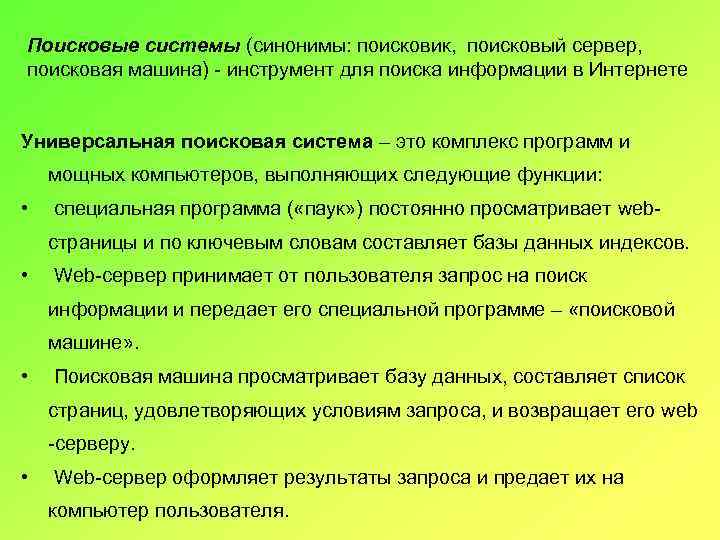 Поисковые системы (синонимы: поисковик, поисковый сервер, поисковая машина) - инструмент для поиска информации в Интернете

Универсальная поисковая система – это комплекс программ и мощных компьютеров, выполняющих следующие функции:

• специальная программа («паук») постоянно просматривает web-страницы и по ключевым словам составляет базы данных индексов.

• Web-сервер принимает от пользователя запрос на поиск информации и передает его специальной программе – «поисковой машине».

• Поисковая машина просматривает базу данных, составляет список страниц, удовлетворяющих условиям запроса, и возвращает его web -серверу.

• Web-сервер оформляет результаты запроса и предает их на компьютер пользователя.